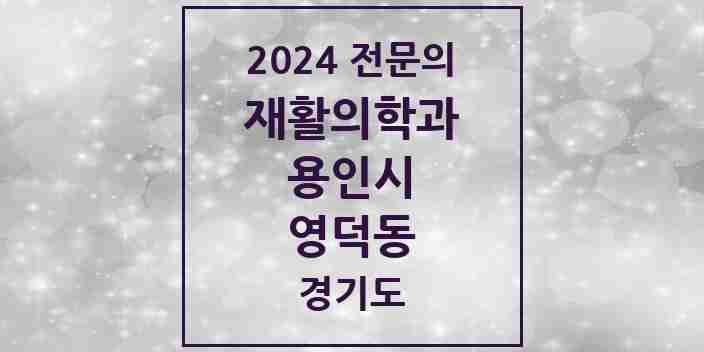 2024 전문의
재활의학과
용인시
영덕동
경기도